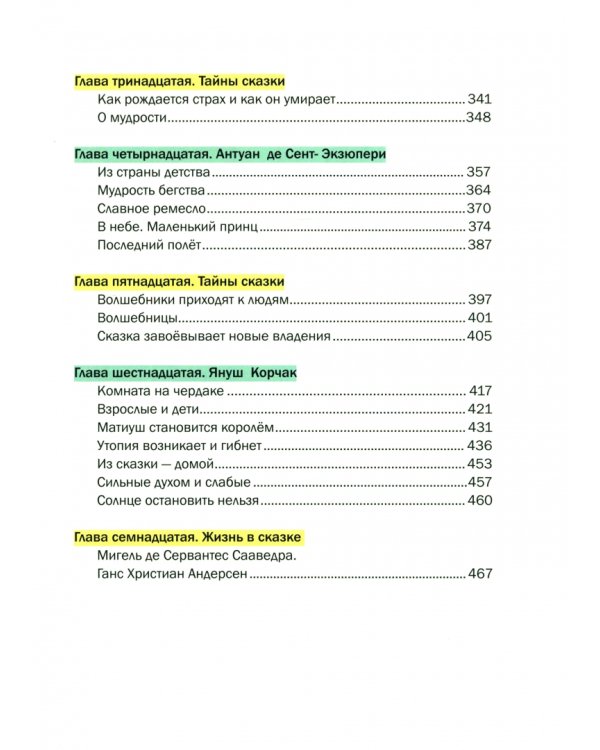 Глава тринадцатая. Тайны сказки
Как рождается страх и как он умирает 341
О мудрости 348

Глава четырнадцатая. Антуан де Сент- Экзюпери
Из страны детства 357
Мудрость бегства 364
Славное ремесло 370
В небе. Маленький принц 374
Последний полёт 387

Глава пятнадцатая. Тайны сказки
Волшебники приходят к людям 397
Волшебницы 401
Сказка завоёвывает новые владения 405

Глава шестнадцатая. Януш Корчак
Комната на чердаке 417
Взрослые и дети 421
Матиуш становится королём 431
Утопия возникает и гибнет 436
Из сказки — домой 453
Сильные духом и слабые 457
Солнце остановить нельзя 460

Глава семнадцатая. Жизнь в сказке
Мигель де Сервантес Сааведра.
Ганс Христиан Андерсен 467